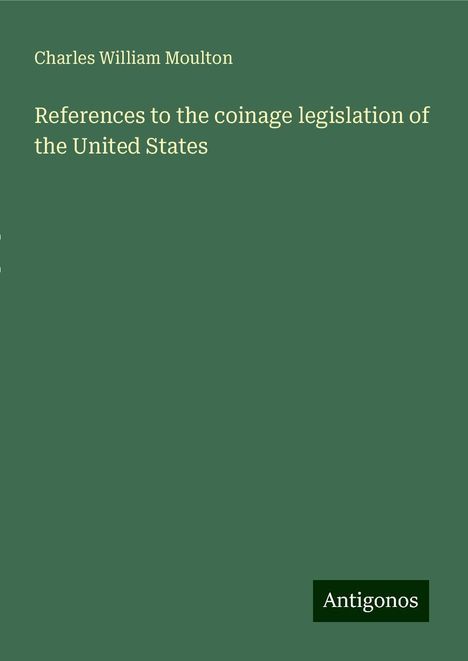 Charles William Moulton

References to the coinage legislation of the United States

Antigonos